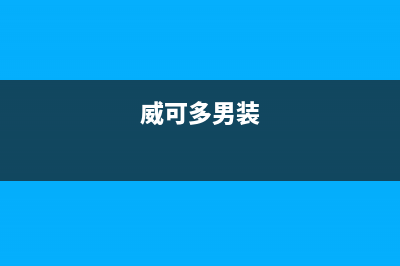 威可多男装